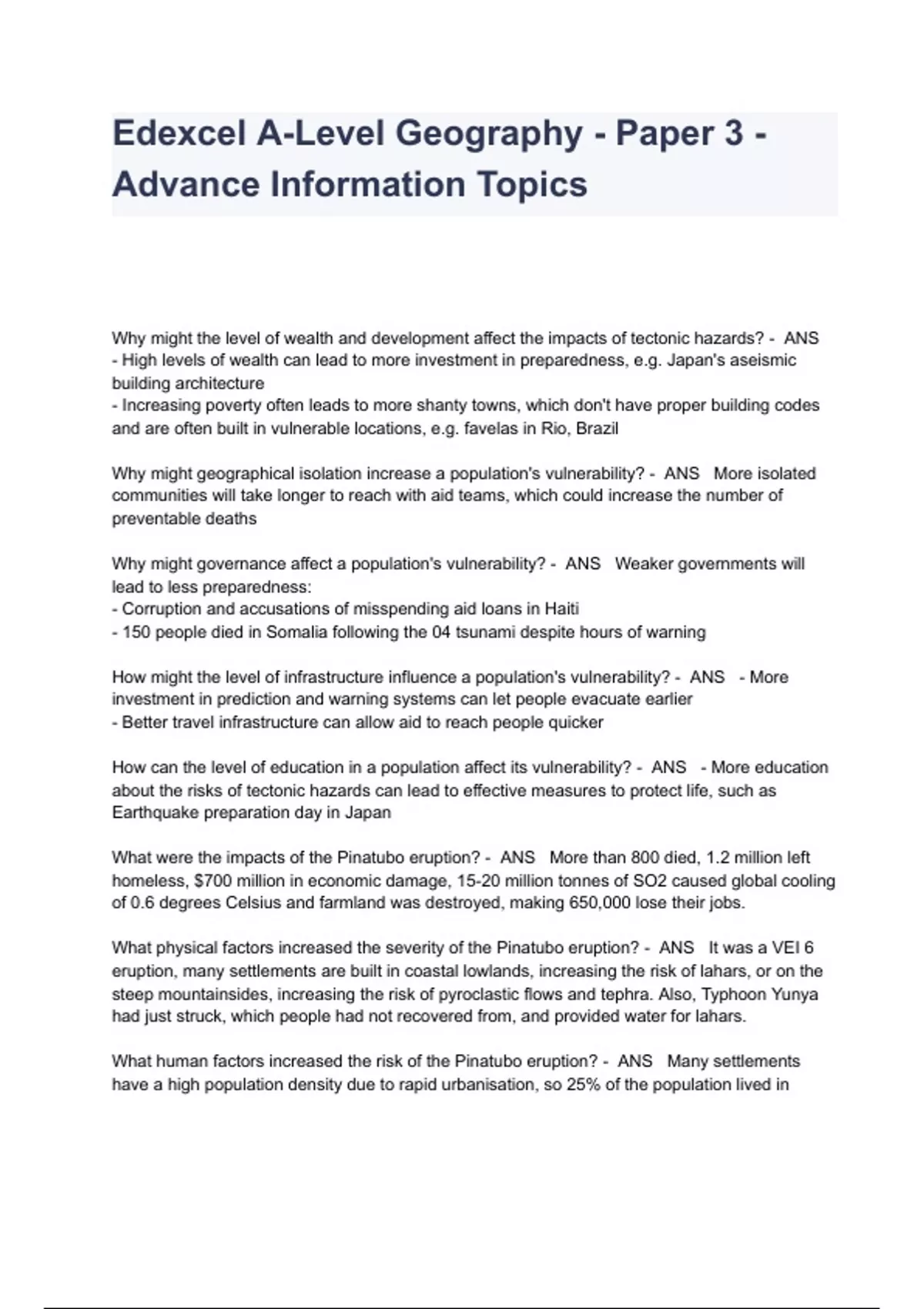 Edexcel A-Level Geography - Paper 3 - Advance Information Topics

Why might the level of wealth and development affect the impacts of tectonic hazards? - ANS
- High levels of wealth can lead to more investment in preparedness, e.g. Japan's aseismic building architecture
- Increasing poverty often leads to more shanty towns, which don't have proper building codes and are often built in vulnerable locations, e.g. favelas in Rio, Brazil

Why might geographical isolation increase a population's vulnerability? - ANS More isolated communities will take longer to reach with aid teams, which could increase the number of preventable deaths

Why might governance affect a population's vulnerability? - ANS Weaker governments will lead to less preparedness:
- Corruption and accusations of misspending aid loans in Haiti
- 150 people died in Somalia following the 04 tsunami despite hours of warning

How might the level of infrastructure influence a population's vulnerability? - ANS - More investment in prediction and warning systems can let people evacuate earlier
- Better travel infrastructure can allow aid to reach people quicker

How can the level of education in a population affect its vulnerability? - ANS - More education about the risks of tectonic hazards can lead to effective measures to protect life, such as Earthquake preparation day in Japan

What were the impacts of the Pinatubo eruption? - ANS More than 800 died, 1.2 million left homeless, $700 million in economic damage, 15-20 million tonnes of SO2 caused global cooling of 0.6 degrees Celsius and farmland was destroyed, making 650,000 lose their jobs.

What physical factors increased the severity of the Pinatubo eruption? - ANS It was a VEI 6 eruption, many settlements are built in coastal lowlands, increasing the risk of lahars, or on the steep mountainsides, increasing the risk of pyroclastic flows and tephra. Also, Typhoon Yunya had just struck, which people had not recovered from, and provided water for lahars.

What human factors increased the risk of the Pinatubo eruption? - ANS Many settlements have a high population density due to rapid urbanisation, so 25% of the population lived in